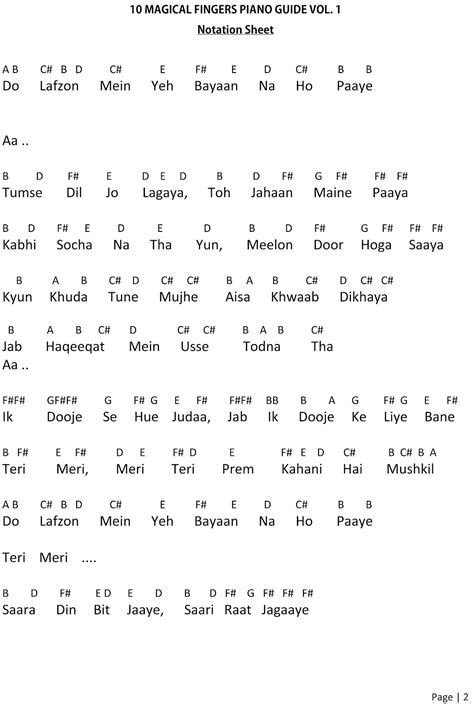 10 MAGICAL FINGERS PIANO GUIDE VOL. 1
Notation Sheet

A B C# B D C# E F# E D C# B B
Do Lafzon Mein Yeh Bayaan Na Ho Paaye

Aa ..

B D F# E D E D B D F# G F# F# F#
Tumse Dil Jo Lagaya, Toh Jahaan Maine Paaya

B D F# E D E D B D F# G F# F# F#
Kabhi Socha Na Tha Yun, Meelon Door Hoga Saaya

B A B C# D C# C# B A B C# D C# C#
Kyun Khuda Tune Mujhe Aisa Khwaab Dikhaya

B A B C# D C# C# B A B C#
Jab Haqeeqat Mein Usse Todna Tha
Aa ..

F#F# GF#F# G F# G E F# F#F# BB B A G F# G E F#
Ik Dooje Se Hue Judaa, Jab Ik Dooje Ke Liye Bane

B F# E F# D E F# D E F# E D C# B C# B A
Teri Meri, Meri Teri Prem Kahani Hai Mushkil

A B C# B D C# E F# E D C# B B
Do Lafzon Mein Yeh Bayaan Na Ho Paaye

Teri Meri ....

B D F# E D E D B D F# G F# F# F#
Saara Din Bit Jaaye, Saari Raat Jagaaye

Page | 2